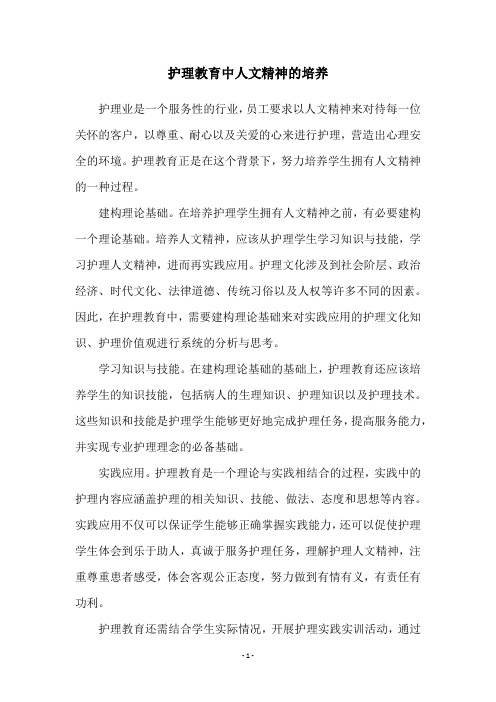 护理教育中人文精神的培养

护理业是一个服务性的行业，员工要求以人文精神来对待每一位关怀的客户，以尊重、耐心以及关爱的心来进行护理，营造出心理安全的环境。护理教育正是在这个背景下，努力培养学生拥有人文精神的一种过程。

建构理论基础。在培养护理学生拥有人文精神之前，有必要建构一个理论基础。培养人文精神，应该从护理学生学习知识与技能，学习护理人文精神，进而再实践应用。护理文化涉及到社会阶层、政治经济、时代文化、法律道德、传统习俗以及人权等许多不同的因素。因此，在护理教育中，需要建构理论基础来对实践应用的护理文化知识、护理价值观进行系统的分析与思考。

学习知识与技能。在建构理论基础的基础上，护理教育还应该培养学生的知识技能，包括病人的生理知识、护理知识以及护理技术。这些知识和技能是护理学生能够更好地完成护理任务，提高服务能力，并实现专业护理理念的必备基础。

实践应用。护理教育是一个理论与实践相结合的过程，实践中的护理内容应涵盖护理的相关知识、技能、做法、态度和思想等内容。实践应用不仅可以保证学生能够正确掌握实践能力，还可以促使护理学生体会到乐于助人，真诚于服务护理任务，理解护理人文精神，注重尊重患者感受，体会客观公正态度，努力做到有情有义，有责任有功利。

护理教育还需结合学生实际情况，开展护理实践实训活动，通过

- 1 -